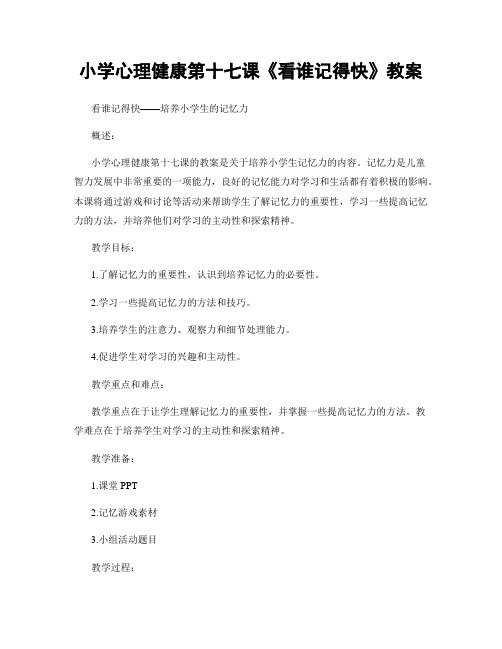 小学心理健康第十七课《看谁记得快》教案

看谁记得快——培养小学生的记忆力

概述：

小学心理健康第十七课的教案是关于培养小学生记忆力的内容。记忆力是儿童智力发展中非常重要的一项能力，良好的记忆能力对学习和生活都有着积极的影响。本课将通过游戏和讨论等活动来帮助学生了解记忆力的重要性，学习一些提高记忆力的方法，并培养他们对学习的主动性和探索精神。

教学目标：

1.了解记忆力的重要性，认识到培养记忆力的必要性。

2.学习一些提高记忆力的方法和技巧。

3.培养学生的注意力、观察力和细节处理能力。

4.促进学生对学习的兴趣和主动性。

教学重点和难点：

教学重点在于让学生理解记忆力的重要性，并掌握一些提高记忆力的方法。教学难点在于培养学生对学习的主动性和探索精神。

教学准备：

1.课堂 PPT

2.记忆游戏素材

3.小组活动题目

教学过程：